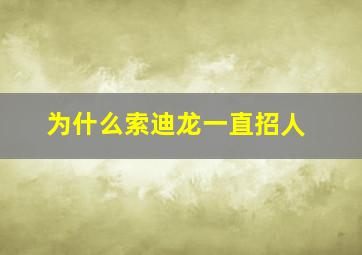 为什么索迪龙一直招人